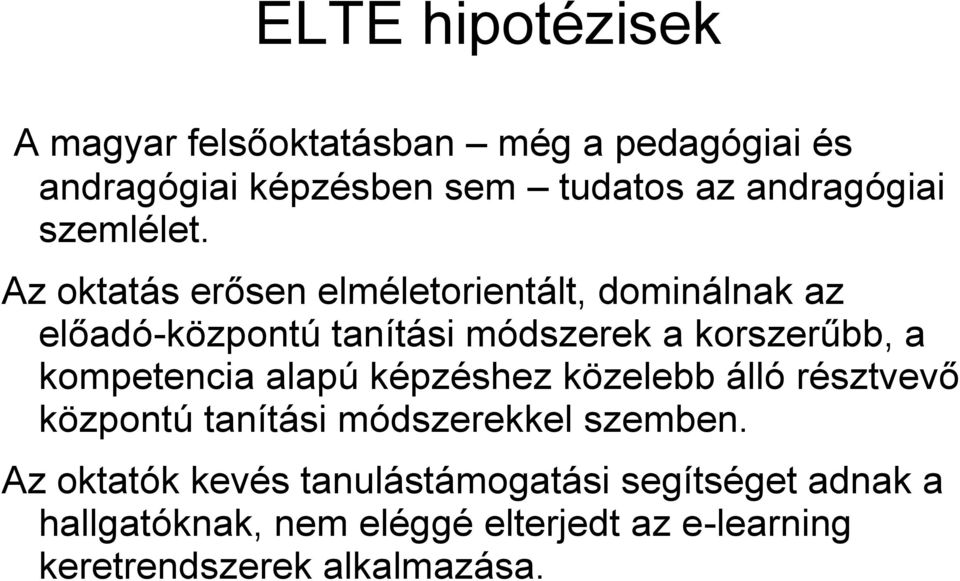 ELTE hipotézisek

A magyar felsőoktatásban – még a pedagógiai és andragógiai képzésben sem – tudatos az andragógiai szemlélet.

Az oktatás erősen elméletorientált, dominálnak az előadó-központú tanítási módszerek a korszerűbb, a kompetencia alapú képzéshez közelebb álló résztvevő központú tanítási módszerekkel szemben.

Az oktatók kevés tanulástámogatási segítséget adnak a hallgatóknak, nem eléggé elterjedt az e-learning keretrendszerek alkalmazása.